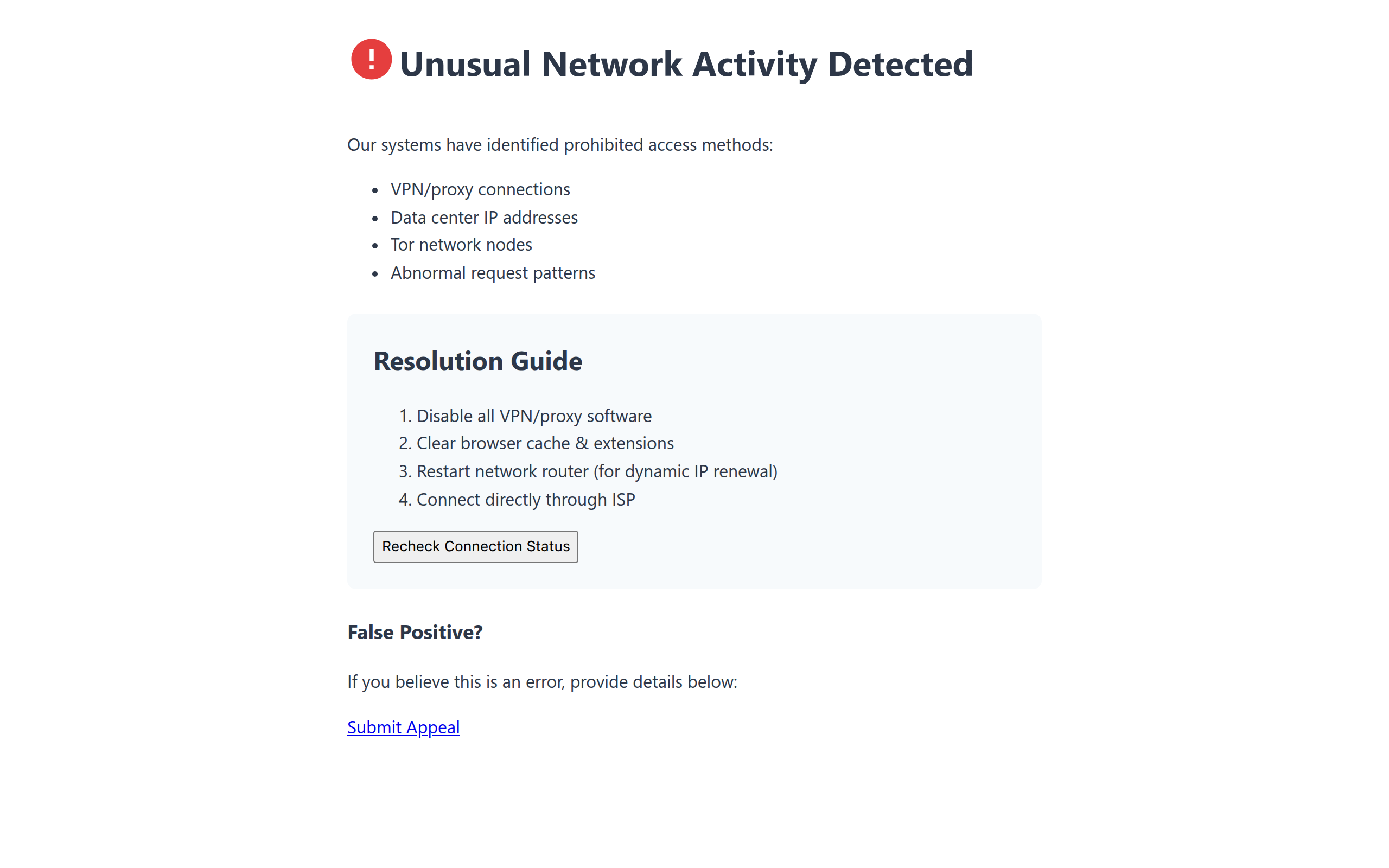 ! Unusual Network Activity Detected

Our systems have identified prohibited access methods:

- VPN/proxy connections
- Data center IP addresses
- Tor network nodes
- Abnormal request patterns

Resolution Guide

1. Disable all VPN/proxy software
2. Clear browser cache & extensions
3. Restart network router (for dynamic IP renewal)
4. Connect directly through ISP

Recheck Connection Status

False Positive?

If you believe this is an error, provide details below:

Submit Appeal